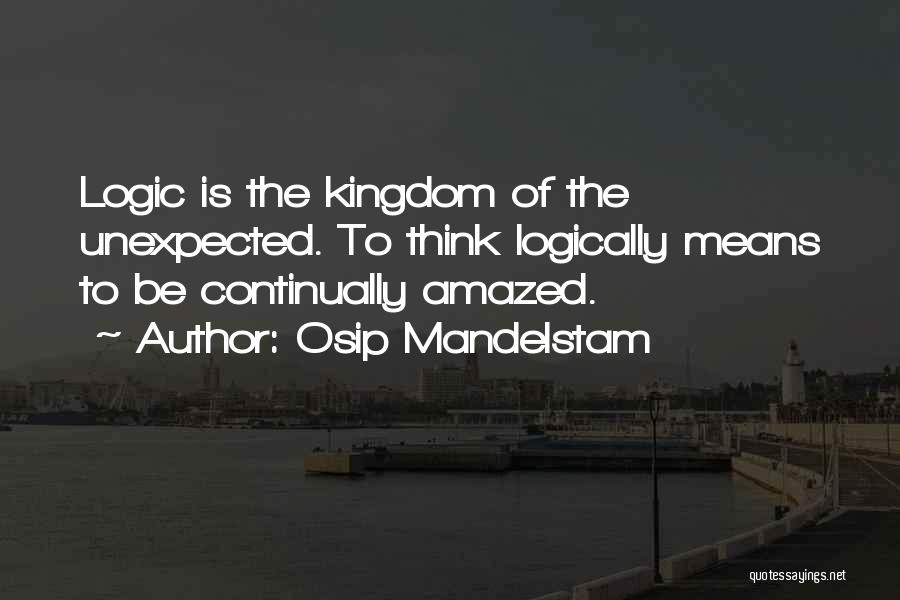 Logic is the kingdom of the unexpected. To think logically means to be continually amazed.
~ Author: Osip Mandelstam

quotessayings.net